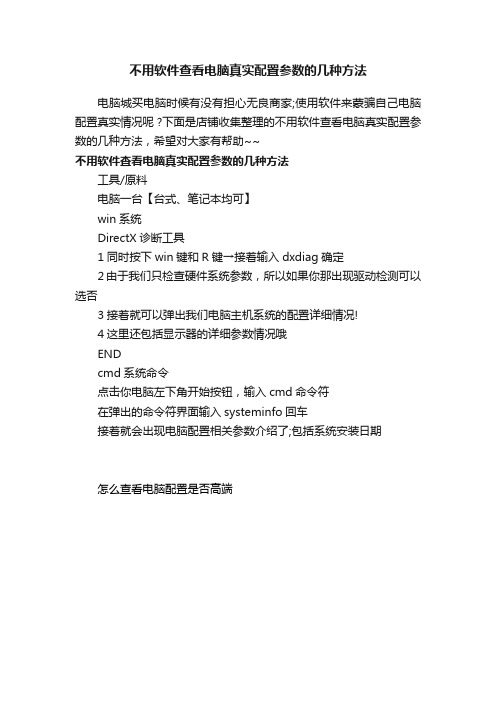 不用软件查看电脑真实配置参数的几种方法

电脑城买电脑时候有没有担心无良商家;使用软件来蒙骗自己电脑配置真实情况呢？下面是店铺收集整理的不用软件查看电脑真实配置参数的几种方法，希望对大家有帮助~~

不用软件查看电脑真实配置参数的几种方法

工具/原料

电脑一台【台式、笔记本均可】

win 系统

DirectX 诊断工具

1 同时按下 win 键和 R 键一接着输入 dxdiag 确定

2 由于我们只检查硬件系统参数，所以如果你那出现驱动检测可以选否

3 接着就可以弹出我们电脑主机系统的配置详细情况!

4 这里还包括显示器的详细参数情况哦

END

cmd 系统命令

点击你电脑左下角开始按钮，输入 cmd 命令符

在弹出的命令符界面输入 systeminfo 回车

接着就会出现电脑配置相关参数介绍了;包括系统安装日期

怎么查看电脑配置是否高端